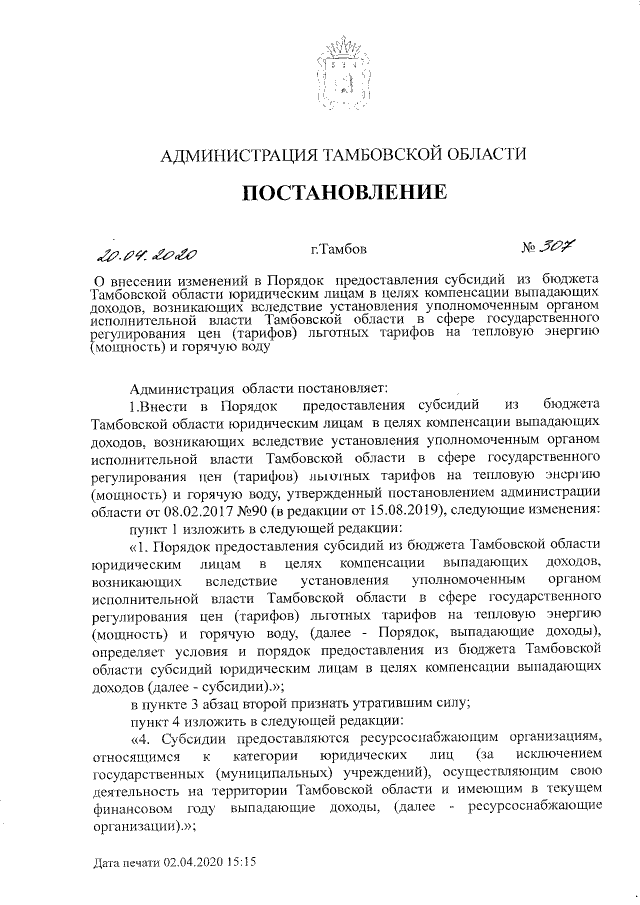 АДМИНИСТРАЦИЯ ТАМБОВСКОЙ ОБЛАСТИ

ПОСТАНОВЛЕНИЕ

20.04.2020 г.Тамбов № 307

О внесении изменений в Порядок предоставления субсидий из бюджета Тамбовской области юридическим лицам в целях компенсации выпадающих доходов, возникающих вследствие установления уполномоченным органом исполнительной власти Тамбовской области в сфере государственного регулирования цен (тарифов) льготных тарифов на тепловую энергию (мощность) и горячую воду

Администрация области постановляет:

1.Внести в Порядок предоставления субсидий из бюджета Тамбовской области юридическим лицам в целях компенсации выпадающих доходов, возникающих вследствие установления уполномоченным органом исполнительной власти Тамбовской области в сфере государственного регулирования цен (тарифов) льготных тарифов на тепловую энергию (мощность) и горячую воду, утвержденный постановлением администрации области от 08.02.2017 №90 (в редакции от 15.08.2019), следующие изменения:

пункт 1 изложить в следующей редакции:

«1. Порядок предоставления субсидий из бюджета Тамбовской области юридическим лицам в целях компенсации выпадающих доходов, возникающих вследствие установления уполномоченным органом исполнительной власти Тамбовской области в сфере государственного регулирования цен (тарифов) льготных тарифов на тепловую энергию (мощность) и горячую воду, (далее - Порядок, выпадающие доходы), определяет условия и порядок предоставления из бюджета Тамбовской области субсидий юридическим лицам в целях компенсации выпадающих доходов (далее - субсидии).»;

в пункте 3 абзац второй признать утратившим силу;

пункт 4 изложить в следующей редакции:

«4. Субсидии предоставляются ресурсоснабжающим организациям, относящимся к категории юридических лиц (за исключением государственных (муниципальных) учреждений), осуществляющим свою деятельность на территории Тамбовской области и имеющим в текущем финансовом году выпадающие доходы, (далее - ресурсоснабжающие организации).»;

Дата печати 02.04.2020 15:15